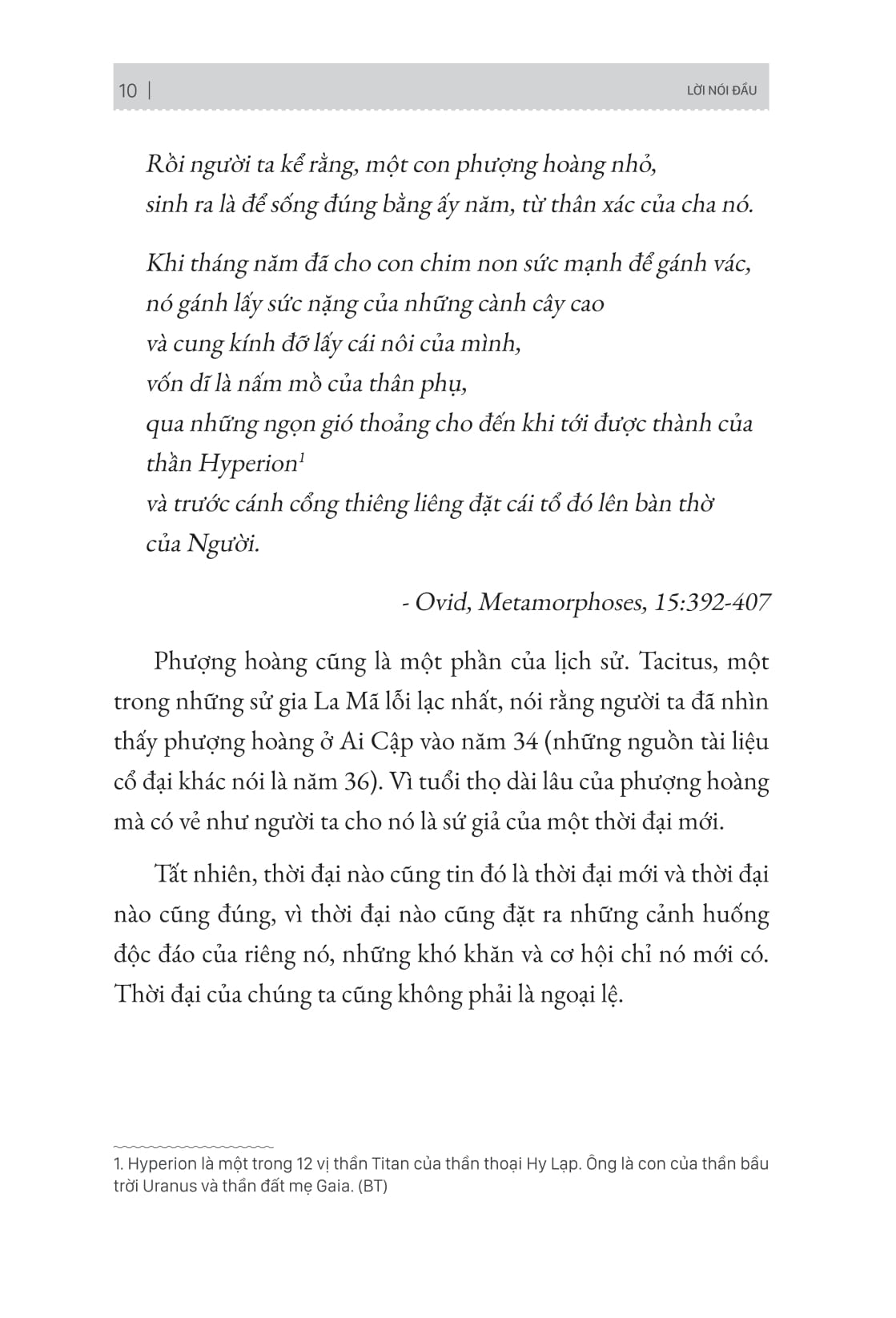 10 | LỜI NÓI ĐẦU

Rồi người ta kể rằng, một con phượng hoàng nhỏ,
sinh ra là để sống đúng bằng ấy năm, từ thân xác của cha nó.

Khi tháng năm đã cho con chim non sức mạnh để gánh vác,
nó gánh lấy sức nặng của những cành cây cao
và cung kính đỡ lấy cái nôi của mình,
vốn dĩ là nấm mồ của thân phụ,
qua những ngọn gió thoảng cho đến khi tới được thành của thần Hyperion$^1$
và trước cánh cổng thiêng liêng đặt cái tổ đó lên bàn thờ của Người.

- Ovid, Metamorphoses, 15:392-407

Phượng hoàng cũng là một phần của lịch sử. Tacitus, một trong những sử gia La Mã lỗi lạc nhất, nói rằng người ta đã nhìn thấy phượng hoàng ở Ai Cập vào năm 34 (những nguồn tài liệu cổ đại khác nói là năm 36). Vì tuổi thọ dài lâu của phượng hoàng mà có vẻ như người ta cho nó là sứ giả của một thời đại mới.

Tất nhiên, thời đại nào cũng tin đó là thời đại mới và thời đại nào cũng đúng, vì thời đại nào cũng đặt ra những cảnh huống độc đáo của riêng nó, những khó khăn và cơ hội chỉ nó mới có. Thời đại của chúng ta cũng không phải là ngoại lệ.

1. Hyperion là một trong 12 vị thần Titan của thần thoại Hy Lạp. Ông là con của thần bầu trời Uranus và thần đất mẹ Gaia. (BT)